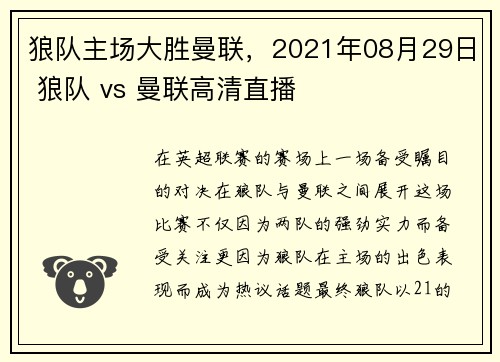 狼队主场大胜曼联，2021年08月29日 狼队 vs 曼联高清直播

在英超联赛的赛场上一场备受瞩目的对决在狼队与曼联之间展开这场比赛不仅因为两队的强劲实力而备受关注更因为狼队在主场的出色表现而成为热议话题最终狼队以21的